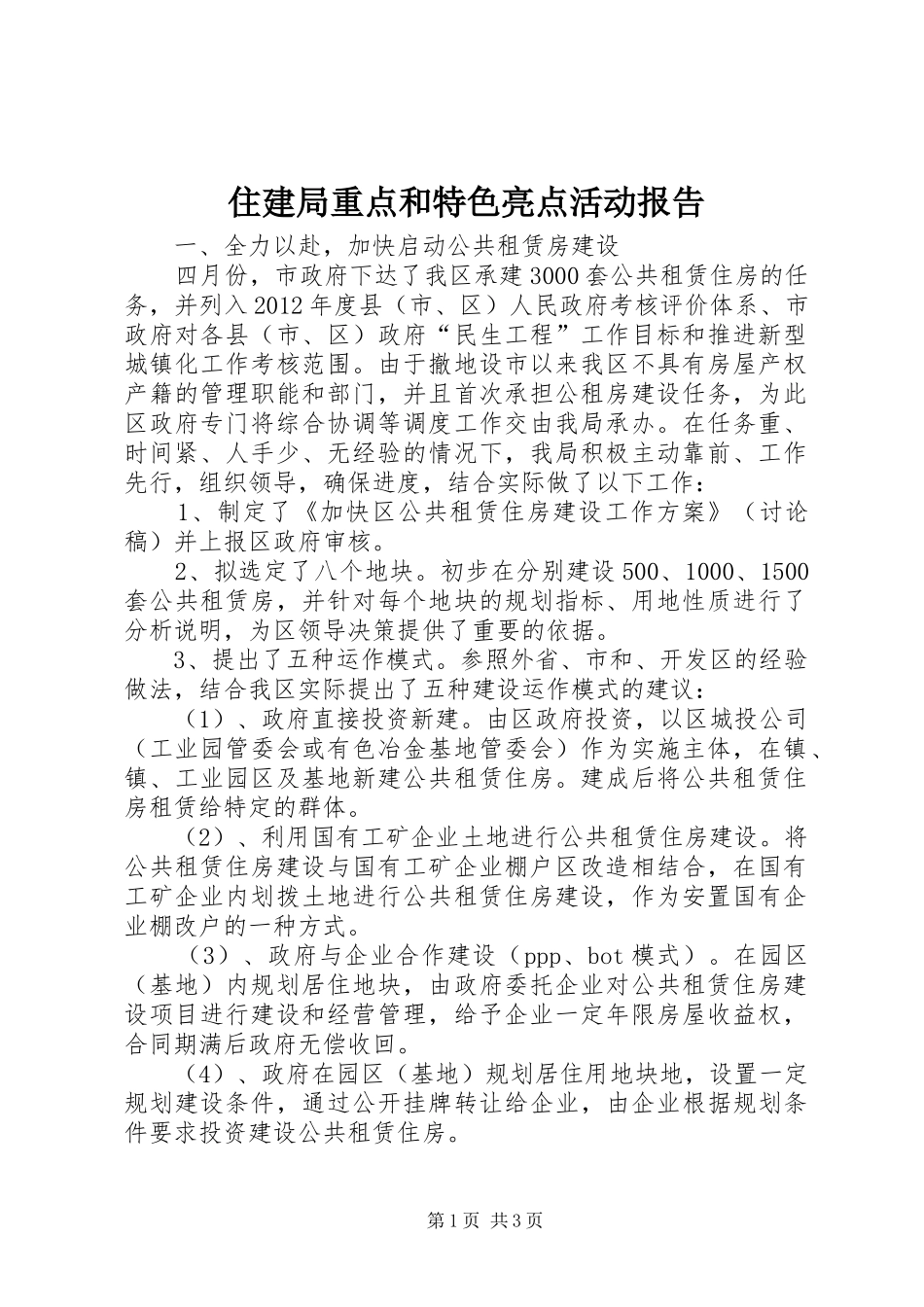 住建局重点和特色亮点活动报告

一、全力以赴，加快启动公共租赁房建设

四月份，市政府下达了我区承建3000套公共租赁住房的任务，并列入2012年度县（市、区）人民政府考核评价体系、市政府对各县（市、区）政府“民生工程”工作目标和推进新型城镇化工作考核范围。由于撤地设市以来我区不具有房屋产权产籍的管理职能和部门，并且首次承担公租房建设任务，为此区政府专门将综合协调等调度工作交由我局承办。在任务重、时间紧、人手少、无经验的情况下，我局积极主动靠前、工作先行，组织领导，确保进度，结合实际做了以下工作：

1、制定了《加快区公共租赁住房建设工作方案》（讨论稿）并上报区政府审核。

2、拟选定了八个地块。初步在分别建设500、1000、1500套公共租赁房，并针对每个地块的规划指标、用地性质进行了分析说明，为区领导决策提供了重要的依据。

3、提出了五种运作模式。参照外省、市和、开发区的经验做法，结合我区实际提出了五种建设运作模式的建议：

（1）、政府直接投资新建。由区政府投资，以区城投公司（工业园管委会或有色冶金基地管委会）作为实施主体，在镇、镇、工业园区及基地新建公共租赁住房。建成后将公共租赁住房租赁给特定的群体。

（2）、利用国有工矿企业土地进行公共租赁住房建设。将公共租赁住房建设与国有工矿企业棚户区改造相结合，在国有工矿企业内划拨土地进行公共租赁住房建设，作为安置国有企业棚改户的一种方式。

（3）、政府与企业合作建设（ppp、bot模式）。在园区（基地）内规划居住地块，由政府委托企业对公共租赁住房建设项目进行建设和经营管理，给予企业一定年限房屋收益权，合同期满后政府无偿收回。

（4）、政府在园区（基地）规划居住用地块地，设置一定规划建设条件，通过公开挂牌转让给企业，由企业根据规划条件要求投资建设公共租赁住房。

第1页 共3页